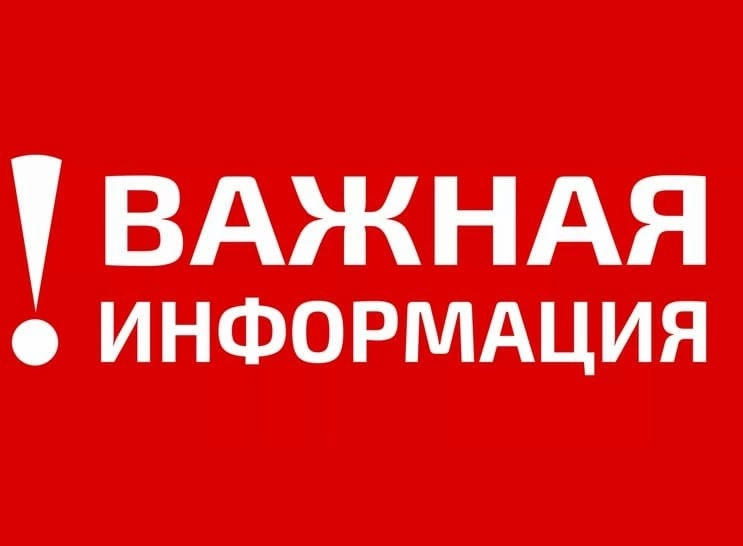 ! ВАЖНАЯ ИНФОРМАЦИЯ